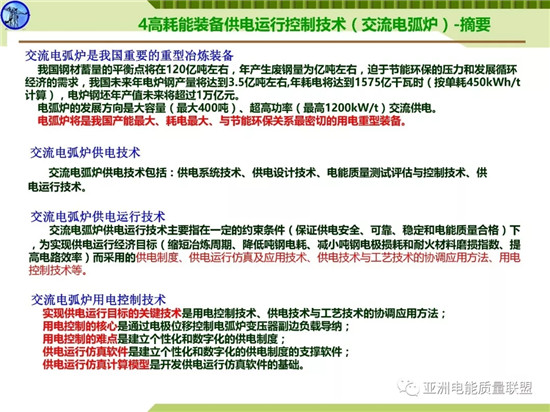 4高耗能装备供电运行控制技术（交流电弧炉）-摘要

交流电弧炉是我国重要的重型冶炼装备

我国钢材蓄量的平衡点将在120亿吨左右，年产生废钢量为亿吨左右，迫于节能环保的压力和发展循环经济的需求，我国未来年电炉钢产量将达到3.5亿吨左右,年耗电将达到1575亿千瓦时（按单耗450kWh/t计算），电炉钢坯年产值未来将超过1万亿元。

电弧炉的发展方向是大容量（最大400吨）、超高功率（最高1200kW/t）交流供电。

电弧炉将是我国产能最大、耗电最大、与节能环保关系最密切的用电重型装备。

交流电弧炉供电技术

交流电弧炉供电技术包括：供电系统技术、供电设计技术、电能质量测试评估与控制技术、供电运行技术。

交流电弧炉供电运行技术

交流电弧炉供电运行技术主要指在一定的约束条件（保证供电安全、可靠、稳定和电能质量合格）下，为实现供电运行经济目标（缩短冶炼周期、降低吨钢电耗、减小吨钢电极损耗和耐火材料磨损指数、提高电路效率）而采用的供电制度、供电运行仿真及应用技术、供电技术与工艺技术的协调应用方法、用电控制技术等。

交流电弧炉用电控制技术

实现供电运行目标的关键技术是用电控制技术、供电技术与工艺技术的协调应用方法；
用电控制的核心是通过电极位移控制电弧炉变压器副边负载导纳；
用电控制的难点是建立个性化和数字化的供电制度；
供电运行仿真软件是建立个性化和数字化的供电制度的支撑软件；
供电运行仿真计算模型是开发供电运行仿真软件的基础。

亚洲电能质量联盟